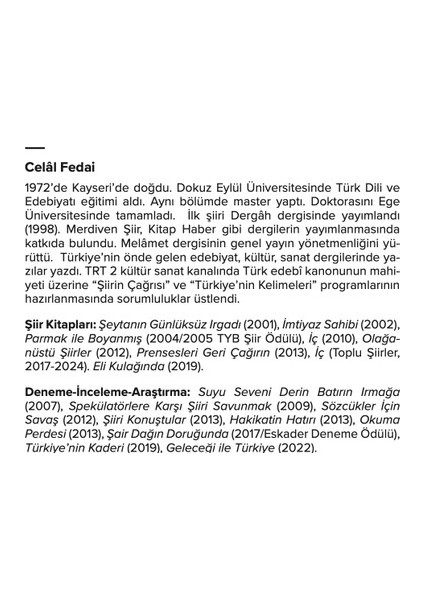 Celâl Fedai

1972'de Kayseri'de doğdu. Dokuz Eylül Üniversitesinde Türk Dili ve Edebiyatı eğitimi aldı. Aynı bölümde master yaptı. Doktorasını Ege Üniversitesinde tamamladı. İlk şiiri Dergâh dergisinde yayımlandı (1998). Merdiven Şiir, Kitap Haber gibi dergilerin yayımlanmasında katkıda bulundu. Melâmet dergisinin genel yayın yönetmenliğini yürüttü. Türkiye'nin önde gelen edebiyat, kültür, sanat dergilerinde yazılar yazdı. TRT 2 kültür sanat kanalında Türk edebî kanonunun mahiyeti üzerine "Şiirin Çağrısı" ve "Türkiye'nin Kelimeleri" programlarının hazırlanmasında sorumluluklar üstlendi.

Şiir Kitapları: Şeytanın Günlüksüz Irgadı (2001), İmtiyaz Sahibi (2002), Parmak ile Boyanmış (2004/2005 TYB Şiir Ödülü), İç (2010), Olağanüstü Şiirler (2012), Prensesleri Geri Çağırın (2013), İç (Toplu Şiirler, 2017-2024). Eli Kulağında (2019).

Deneme-İnceleme-Araştırma: Suyu Seveni Derin Batırın Irmağa (2007), Spekülatörlere Karşı Şiiri Savunmak (2009), Sözcükler İçin Savaş (2012), Şiiri Konuştular (2013), Hakikatin Hatırı (2013), Okuma Perdesi (2013), Şair Dağın Doruğunda (2017/Eskader Deneme Ödülü), Türkiye'nin Kaderi (2019), Geleceği ile Türkiye (2022).